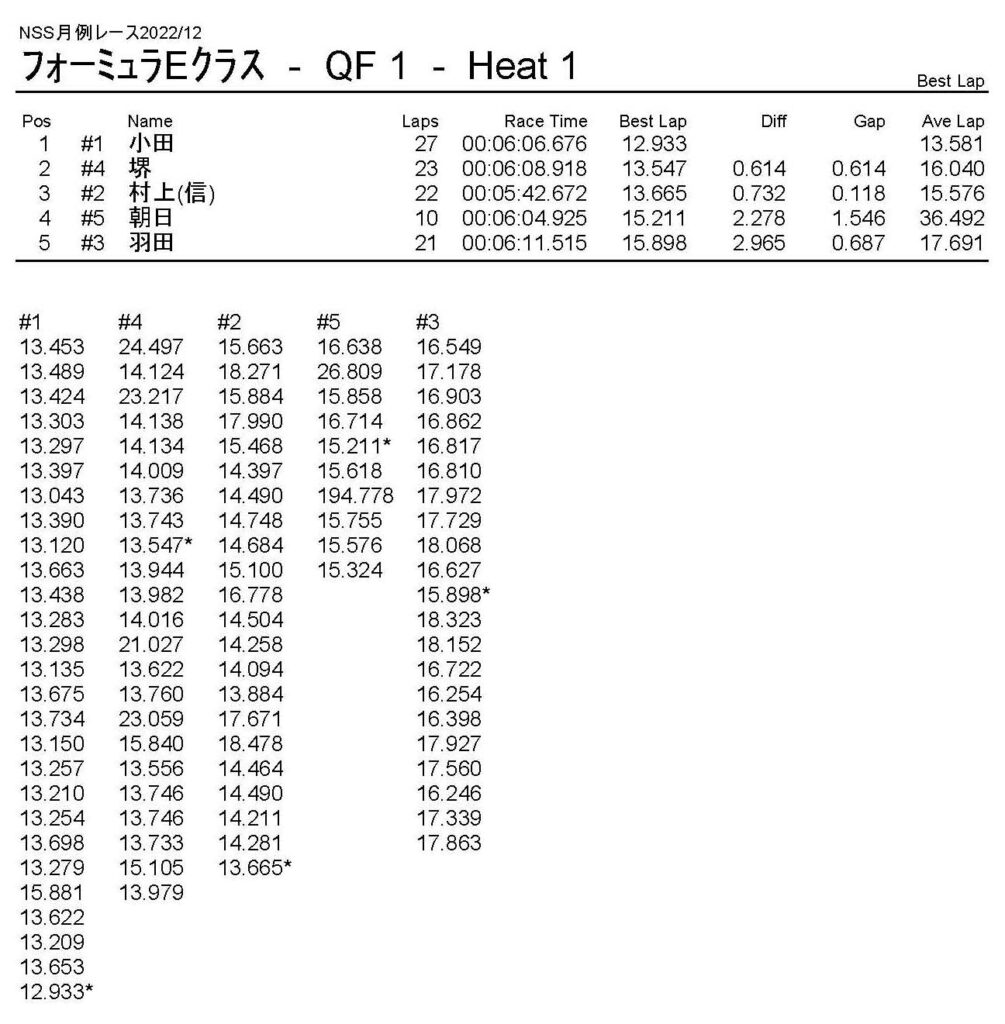 NSS月例レース2022/12
フォーミュラEクラス - QF 1 - Heat 1

Best Lap

| Pos | | Name | Laps | Race Time | Best Lap | Diff | Gap | Ave Lap |
|---|---|---|---|---|---|---|---|---|
| 1 | #1 | 小田 | 27 | 00:06:06.676 | 12.933 | | | 13.581 |
| 2 | #4 | 堺 | 23 | 00:06:08.918 | 13.547 | 0.614 | 0.614 | 16.040 |
| 3 | #2 | 村上(信) | 22 | 00:05:42.672 | 13.665 | 0.732 | 0.118 | 15.576 |
| 4 | #5 | 朝日 | 10 | 00:06:04.925 | 15.211 | 2.278 | 1.546 | 36.492 |
| 5 | #3 | 羽田 | 21 | 00:06:11.515 | 15.898 | 2.965 | 0.687 | 17.691 |

| #1 | #4 | #2 | #5 | #3 |
|---|---|---|---|---|
| 13.453 | 24.497 | 15.663 | 16.638 | 16.549 |
| 13.489 | 14.124 | 18.271 | 26.809 | 17.178 |
| 13.424 | 23.217 | 15.884 | 15.858 | 16.903 |
| 13.303 | 14.138 | 17.990 | 16.714 | 16.862 |
| 13.297 | 14.134 | 15.468 | 15.211* | 16.817 |
| 13.397 | 14.009 | 14.397 | 15.618 | 16.810 |
| 13.043 | 13.736 | 14.490 | 194.778 | 17.972 |
| 13.390 | 13.743 | 14.748 | 15.755 | 17.729 |
| 13.120 | 13.547* | 14.684 | 15.576 | 18.068 |
| 13.663 | 13.944 | 15.100 | 15.324 | 16.627 |
| 13.438 | 13.982 | 16.778 | | 15.898* |
| 13.283 | 14.016 | 14.504 | | 18.323 |
| 13.298 | 21.027 | 14.258 | | 18.152 |
| 13.135 | 13.622 | 14.094 | | 16.722 |
| 13.675 | 13.760 | 13.884 | | 16.254 |
| 13.734 | 23.059 | 17.671 | | 16.398 |
| 13.150 | 15.840 | 18.478 | | 17.927 |
| 13.257 | 13.556 | 14.464 | | 17.560 |
| 13.210 | 13.746 | 14.490 | | 16.246 |
| 13.254 | 13.746 | 14.211 | | 17.339 |
| 13.698 | 13.733 | 14.281 | | 17.863 |
| 13.279 | 15.105 | 13.665* | | |
| 15.881 | 13.979 | | | |
| 13.622 | | | | |
| 13.209 | | | | |
| 13.653 | | | | |
| 12.933* | | | | |